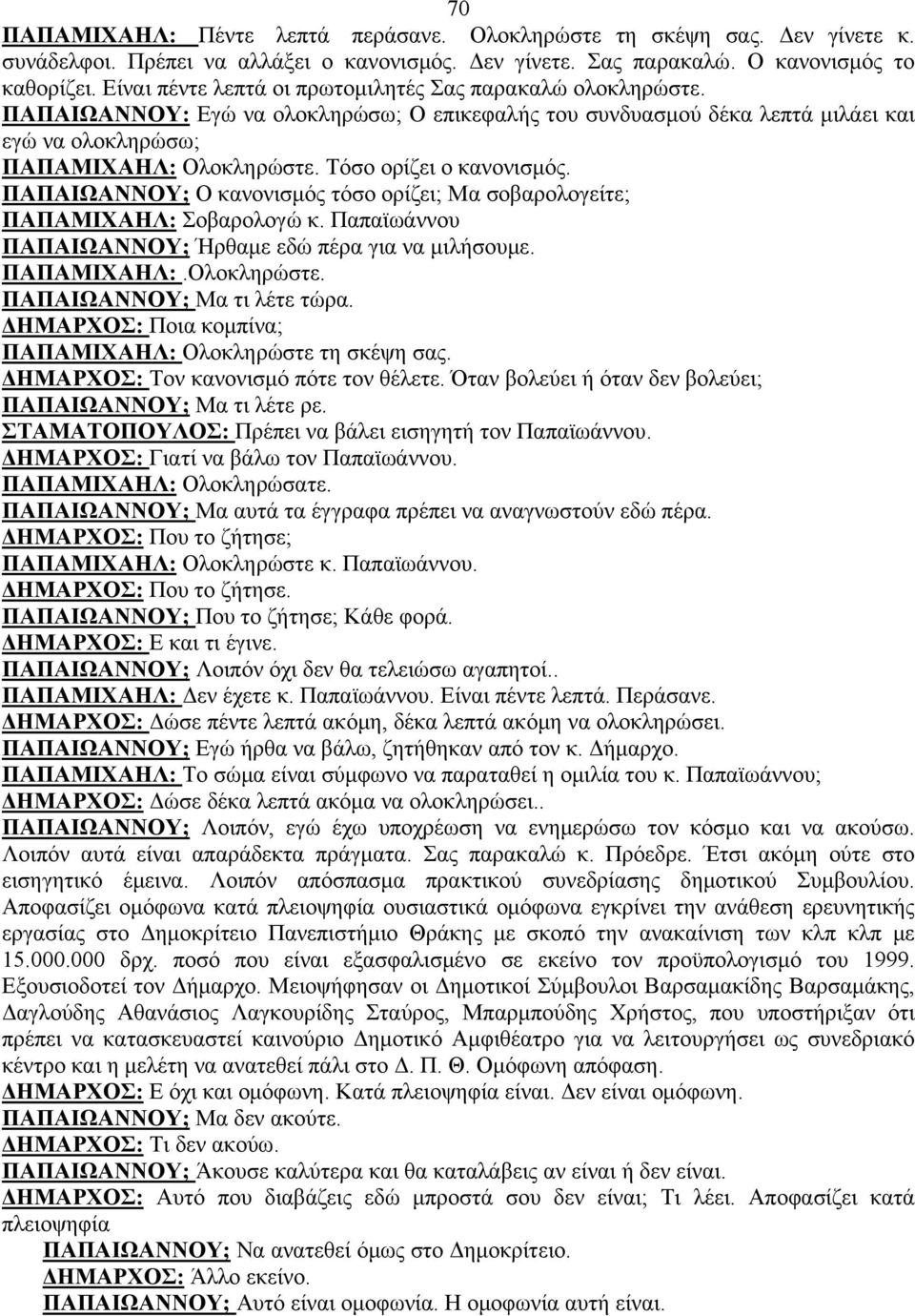 70

ΠΑΠΑΜΙΧΑΗΛ: Πέντε λεπτά περάσανε. Ολοκληρώστε τη σκέψη σας. Δεν γίνετε κ. συνάδελφοι. Πρέπει να αλλάξει ο κανονισμός. Δεν γίνετε. Σας παρακαλώ. Ο κανονισμός το καθορίζει. Είναι πέντε λεπτά οι πρωτομιλητές Σας παρακαλώ ολοκληρώστε.
ΠΑΠΑΙΩΑΝΝΟΥ: Εγώ να ολοκληρώσω; Ο επικεφαλής του συνδυασμού δέκα λεπτά μιλάει και εγώ να ολοκληρώσω;
ΠΑΠΑΜΙΧΑΗΛ: Ολοκληρώστε. Τόσο ορίζει ο κανονισμός.
ΠΑΠΑΙΩΑΝΝΟΥ; Ο κανονισμός τόσο ορίζει; Μα σοβαρολογείτε;
ΠΑΠΑΜΙΧΑΗΛ: Σοβαρολογώ κ. Παπαϊωάννου
ΠΑΠΑΙΩΑΝΝΟΥ; Ήρθαμε εδώ πέρα για να μιλήσουμε.
ΠΑΠΑΜΙΧΑΗΛ: .Ολοκληρώστε.
ΠΑΠΑΙΩΑΝΝΟΥ; Μα τι λέτε τώρα.
ΔΗΜΑΡΧΟΣ: Ποια κομπίνα;
ΠΑΠΑΜΙΧΑΗΛ: Ολοκληρώστε τη σκέψη σας.
ΔΗΜΑΡΧΟΣ: Τον κανονισμό πότε τον θέλετε. Όταν βολεύει ή όταν δεν βολεύει;
ΠΑΠΑΙΩΑΝΝΟΥ; Μα τι λέτε ρε.
ΣΤΑΜΑΤΟΠΟΥΛΟΣ: Πρέπει να βάλει εισηγητή τον Παπαϊωάννου.
ΔΗΜΑΡΧΟΣ: Γιατί να βάλω τον Παπαϊωάννου.
ΠΑΠΑΜΙΧΑΗΛ: Ολοκληρώσατε.
ΠΑΠΑΙΩΑΝΝΟΥ; Μα αυτά τα έγγραφα πρέπει να αναγνωστούν εδώ πέρα.
ΔΗΜΑΡΧΟΣ: Που το ζήτησε;
ΠΑΠΑΜΙΧΑΗΛ: Ολοκληρώστε κ. Παπαϊωάννου.
ΔΗΜΑΡΧΟΣ: Που το ζήτησε.
ΠΑΠΑΙΩΑΝΝΟΥ; Που το ζήτησε; Κάθε φορά.
ΔΗΜΑΡΧΟΣ: Ε και τι έγινε.
ΠΑΠΑΙΩΑΝΝΟΥ; Λοιπόν όχι δεν θα τελειώσω αγαπητοί..
ΠΑΠΑΜΙΧΑΗΛ: Δεν έχετε κ. Παπαϊωάννου. Είναι πέντε λεπτά. Περάσανε.
ΔΗΜΑΡΧΟΣ: Δώσε πέντε λεπτά ακόμη, δέκα λεπτά ακόμη να ολοκληρώσει.
ΠΑΠΑΙΩΑΝΝΟΥ; Εγώ ήρθα να βάλω, ζητήθηκαν από τον κ. Δήμαρχο.
ΠΑΠΑΜΙΧΑΗΛ: Το σώμα είναι σύμφωνο να παραταθεί η ομιλία του κ. Παπαϊωάννου;
ΔΗΜΑΡΧΟΣ: Δώσε δέκα λεπτά ακόμα να ολοκληρώσει..
ΠΑΠΑΙΩΑΝΝΟΥ; Λοιπόν, εγώ έχω υποχρέωση να ενημερώσω τον κόσμο και να ακούσω. Λοιπόν αυτά είναι απαράδεκτα πράγματα. Σας παρακαλώ κ. Πρόεδρε. Έτσι ακόμη ούτε στο εισηγητικό έμεινα. Λοιπόν απόσπασμα πρακτικού συνεδρίασης δημοτικού Συμβουλίου. Αποφασίζει ομόφωνα κατά πλειοψηφία ουσιαστικά ομόφωνα εγκρίνει την ανάθεση ερευνητικής εργασίας στο Δημοκρίτειο Πανεπιστήμιο Θράκης με σκοπό την ανακαίνιση των κλπ κλπ με 15.000.000 δρχ. ποσό που είναι εξασφαλισμένο σε εκείνο τον προϋπολογισμό του 1999. Εξουσιοδοτεί τον Δήμαρχο. Μειοψήφησαν οι Δημοτικοί Σύμβουλοι Βαρσαμακίδης Βαρσαμάκης, Δαγλούδης Αθανάσιος Λαγκουρίδης Σταύρος, Μπαρμπούδης Χρήστος, που υποστήριξαν ότι πρέπει να κατασκευαστεί καινούριο Δημοτικό Αμφιθέατρο για να λειτουργήσει ως συνεδριακό κέντρο και η μελέτη να ανατεθεί πάλι στο Δ. Π. Θ. Ομόφωνη απόφαση.
ΔΗΜΑΡΧΟΣ: Ε όχι και ομόφωνη. Κατά πλειοψηφία είναι. Δεν είναι ομόφωνη.
ΠΑΠΑΙΩΑΝΝΟΥ; Μα δεν ακούτε.
ΔΗΜΑΡΧΟΣ: Τι δεν ακούω.
ΠΑΠΑΙΩΑΝΝΟΥ; Άκουσε καλύτερα και θα καταλάβεις αν είναι ή δεν είναι.
ΔΗΜΑΡΧΟΣ: Αυτό που διαβάζεις εδώ μπροστά σου δεν είναι; Τι λέει. Αποφασίζει κατά πλειοψηφία
ΠΑΠΑΙΩΑΝΝΟΥ; Να ανατεθεί όμως στο Δημοκρίτειο.
ΔΗΜΑΡΧΟΣ: Άλλο εκείνο.
ΠΑΠΑΙΩΑΝΝΟΥ; Αυτό είναι ομοφωνία. Η ομοφωνία αυτή είναι.